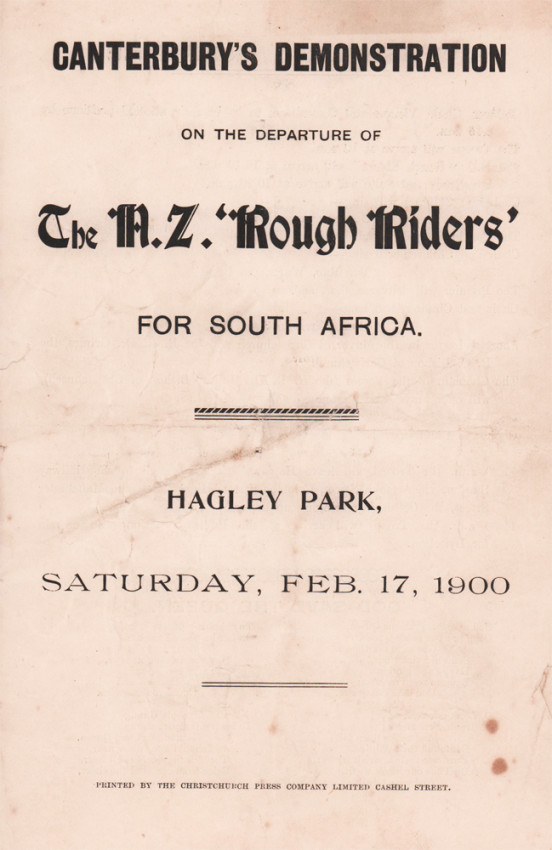 CANTERBURY'S DEMONSTRATION

ON THE DEPARTURE OF

The N.Z. "Rough Riders'

FOR SOUTH AFRICA.

HAGLEY PARK,

SATURDAY, FEB. 17, 1900

PRINTED BY THE CHRISTCHURCH PRESS COMPANY LIMITED CASHEL STREET.